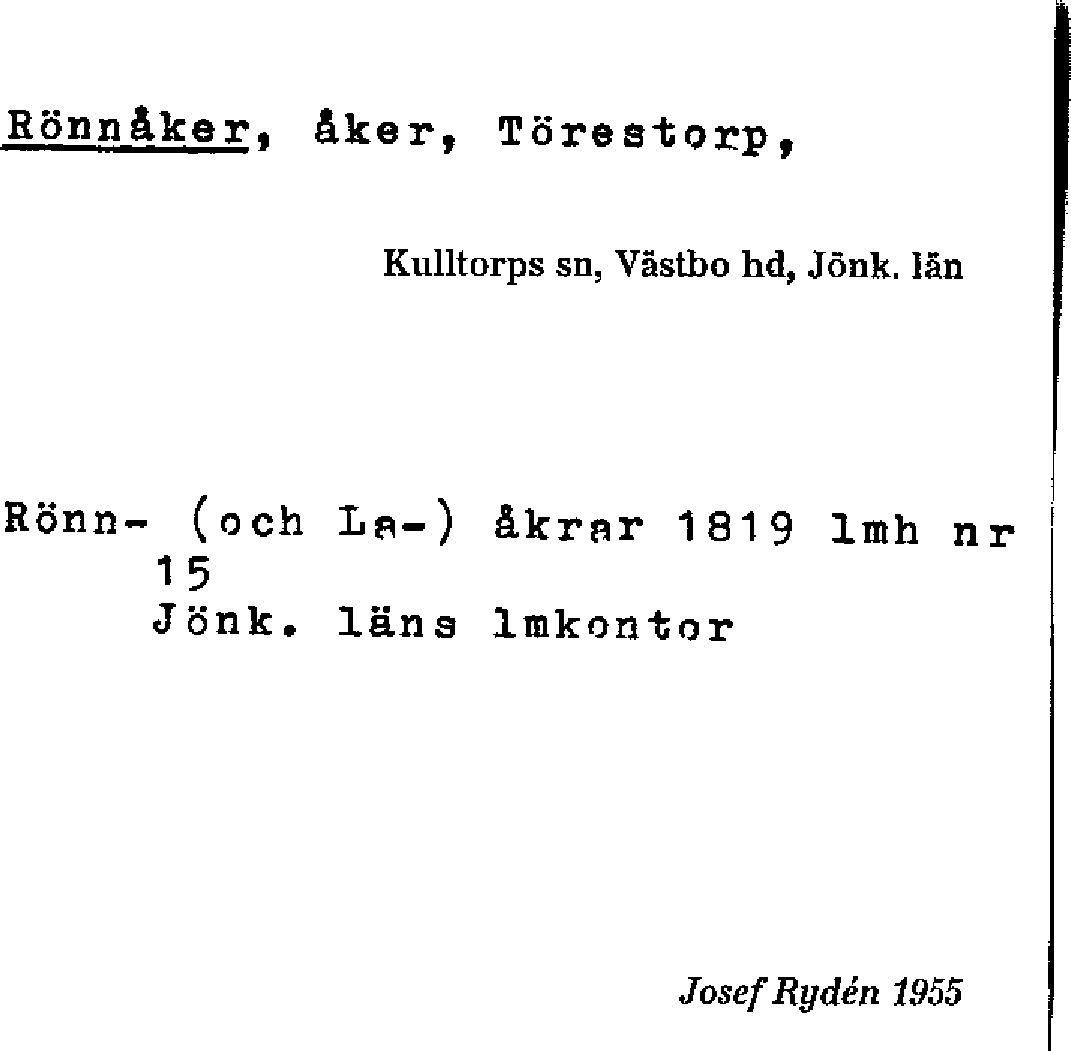 Rönnåker, åker, Törestorp,

Kulltorps sn, Västbo hd, Jönk. län

Rönn- (och La-) åkrar 1819 lmh nr 15
Jönk. läns lmkontor

Josef Rydén 1955